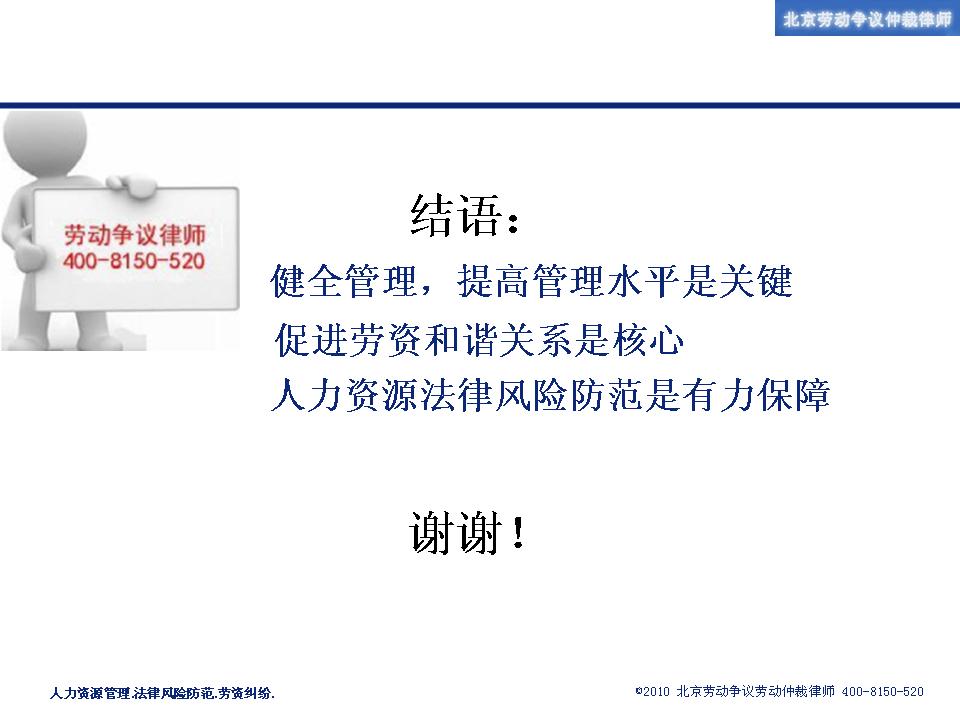 北京劳动争议仲裁律师

劳动争议律师
400-8150-520

结语：

健全管理，提高管理水平是关键
促进劳资和谐关系是核心
人力资源法律风险防范是有力保障

谢谢！

人力资源管理.法律风险防范.劳资纠纷.

©2010 北京劳动争议劳动仲裁律师 400-8150-520